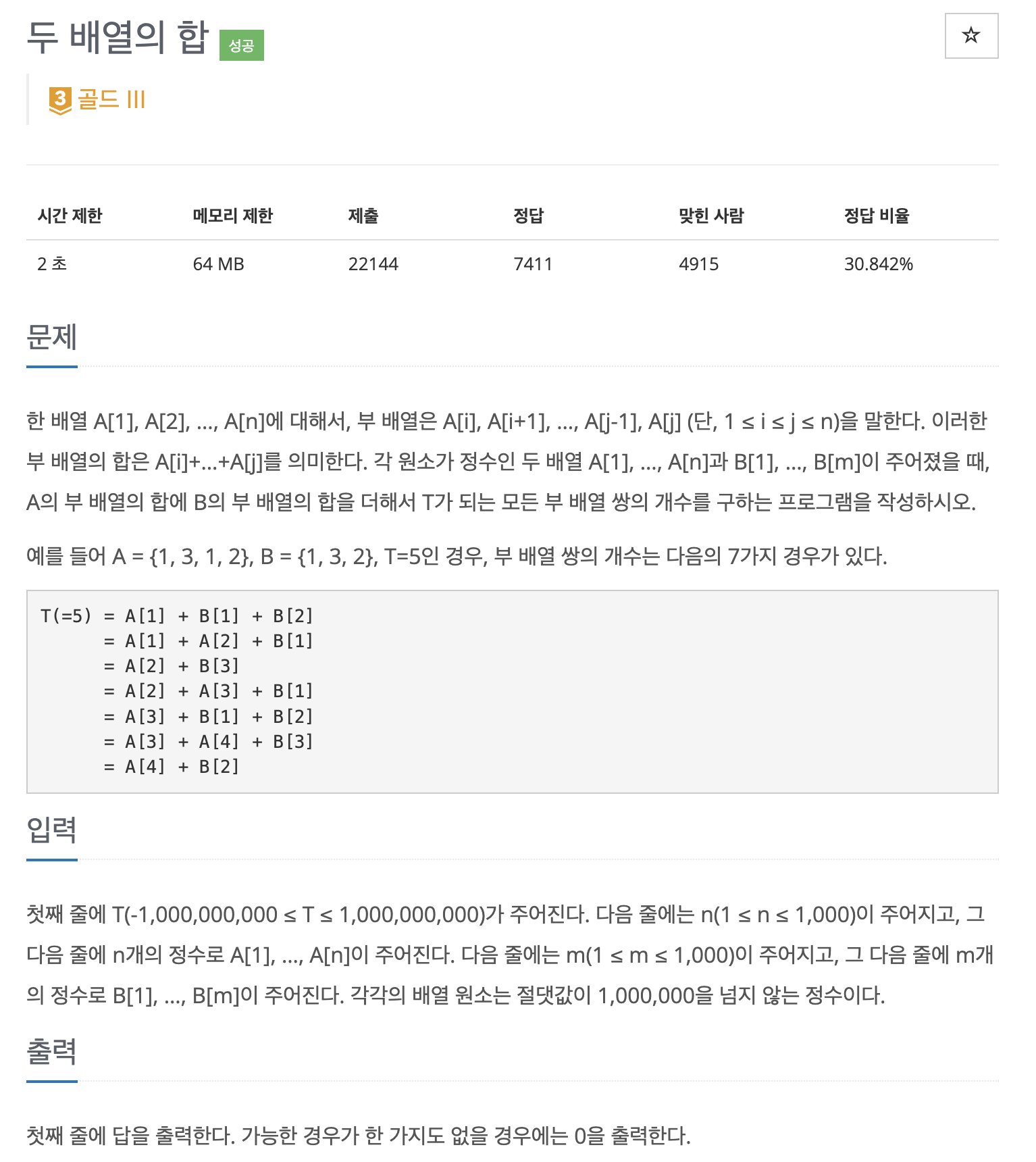 두 배열의 합 성공

☆

3 골드 III

| 시간 제한 | 메모리 제한 | 제출 | 정답 | 맞힌 사람 | 정답 비율 |
|---|---|---|---|---|---|
| 2 초 | 64 MB | 22144 | 7411 | 4915 | 30.842% |

문제

한 배열 A[1], A[2], …, A[n]에 대해서, 부 배열은 A[i], A[i+1], …, A[j-1], A[j] (단, 1 ≤ i ≤ j ≤ n)을 말한다. 이러한 부 배열의 합은 A[i]+…+A[j]를 의미한다. 각 원소가 정수인 두 배열 A[1], …, A[n]과 B[1], …, B[m]이 주어졌을 때, A의 부 배열의 합에 B의 부 배열의 합을 더해서 T가 되는 모든 부 배열 쌍의 개수를 구하는 프로그램을 작성하시오.

예를 들어 A = {1, 3, 1, 2}, B = {1, 3, 2}, T=5인 경우, 부 배열 쌍의 개수는 다음의 7가지 경우가 있다.

T(=5) = A[1] + B[1] + B[2]
      = A[1] + A[2] + B[1]
      = A[2] + B[3]
      = A[2] + A[3] + B[1]
      = A[3] + B[1] + B[2]
      = A[3] + A[4] + B[3]
      = A[4] + B[2]

입력

첫째 줄에 T(-1,000,000,000 ≤ T ≤ 1,000,000,000)가 주어진다. 다음 줄에는 n(1 ≤ n ≤ 1,000)이 주어지고, 그 다음 줄에 n개의 정수로 A[1], …, A[n]이 주어진다. 다음 줄에는 m(1 ≤ m ≤ 1,000)이 주어지고, 그 다음 줄에 m개의 정수로 B[1], …, B[m]이 주어진다. 각각의 배열 원소는 절댓값이 1,000,000을 넘지 않는 정수이다.

출력

첫째 줄에 답을 출력한다. 가능한 경우가 한 가지도 없을 경우에는 0을 출력한다.